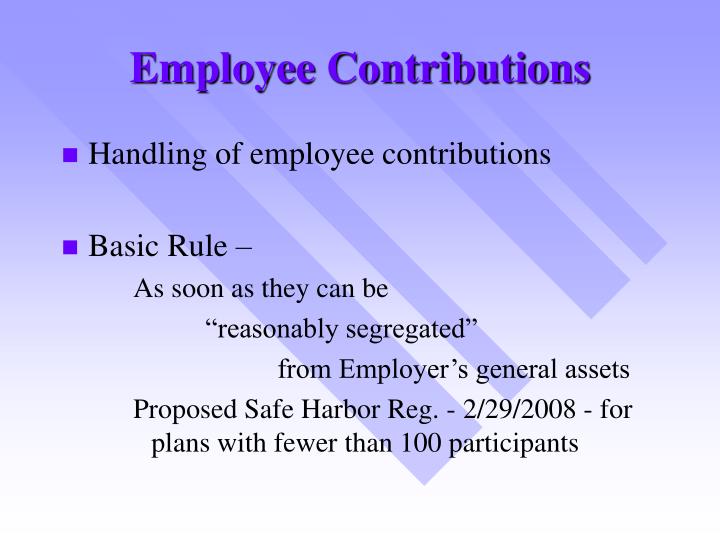 Employee Contributions

Handling of employee contributions

Basic Rule –

As soon as they can be

“reasonably segregated”

from Employer’s general assets

Proposed Safe Harbor Reg. - 2/29/2008 - for plans with fewer than 100 participants